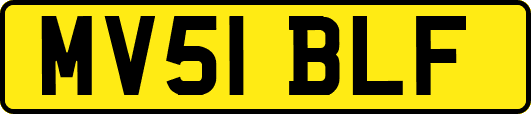 MV51 BLF